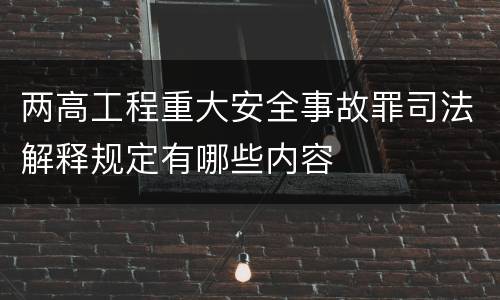 两高工程重大安全事故罪司法解释规定有哪些内容